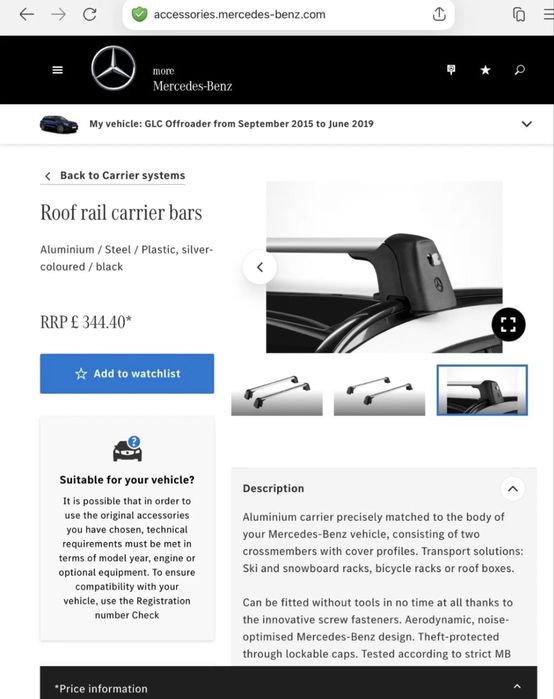 accessories.mercedes-benz.com

more
Mercedes-Benz

My vehicle: GLC Offroader from September 2015 to June 2019

Back to Carrier systems

Roof rail carrier bars

Aluminium / Steel / Plastic, silver-coloured / black

RRP £ 344.40*

Add to watchlist

Suitable for your vehicle?

It is possible that in order to use the original accessories you have chosen, technical requirements must be met in terms of model year, engine or optional equipment. To ensure compatibility with your vehicle, use the Registration number Check

Description

Aluminium carrier precisely matched to the body of your Mercedes-Benz vehicle, consisting of two crossmembers with cover profiles. Transport solutions: Ski and snowboard racks, bicycle racks or roof boxes.

Can be fitted without tools in no time at all thanks to the innovative screw fasteners. Aerodynamic, noise-optimised Mercedes-Benz design. Theft-protected through lockable caps. Tested according to strict MB

*Price information